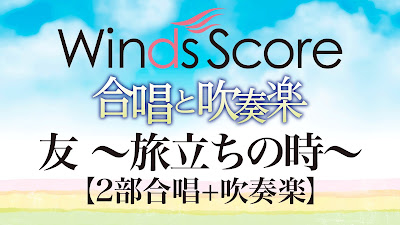 Winds Score
合唱と吹奏楽
友 ～旅立ちの時～
【2部合唱+吹奏楽】